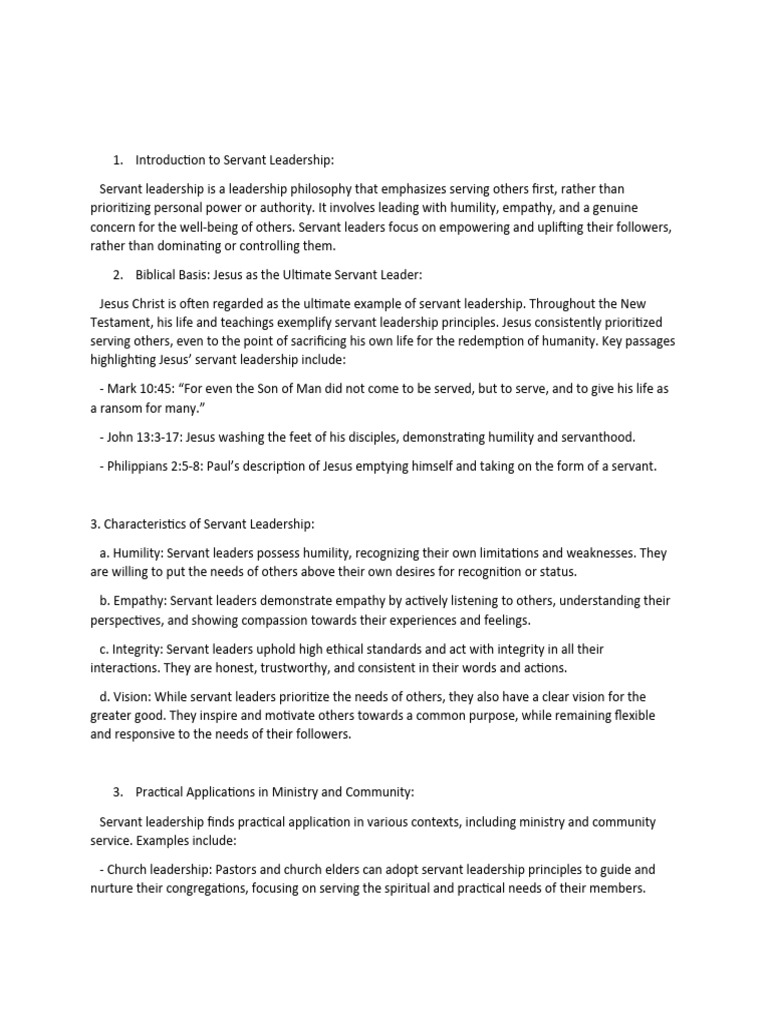 1. Introduction to Servant Leadership:

Servant leadership is a leadership philosophy that emphasizes serving others first, rather than prioritizing personal power or authority. It involves leading with humility, empathy, and a genuine concern for the well-being of others. Servant leaders focus on empowering and uplifting their followers, rather than dominating or controlling them.

2. Biblical Basis: Jesus as the Ultimate Servant Leader:

Jesus Christ is often regarded as the ultimate example of servant leadership. Throughout the New Testament, his life and teachings exemplify servant leadership principles. Jesus consistently prioritized serving others, even to the point of sacrificing his own life for the redemption of humanity. Key passages highlighting Jesus' servant leadership include:

- Mark 10:45: "For even the Son of Man did not come to be served, but to serve, and to give his life as a ransom for many."

- John 13:3-17: Jesus washing the feet of his disciples, demonstrating humility and servanthood.

- Philippians 2:5-8: Paul's description of Jesus emptying himself and taking on the form of a servant.

3. Characteristics of Servant Leadership:

a. Humility: Servant leaders possess humility, recognizing their own limitations and weaknesses. They are willing to put the needs of others above their own desires for recognition or status.

b. Empathy: Servant leaders demonstrate empathy by actively listening to others, understanding their perspectives, and showing compassion towards their experiences and feelings.

c. Integrity: Servant leaders uphold high ethical standards and act with integrity in all their interactions. They are honest, trustworthy, and consistent in their words and actions.

d. Vision: While servant leaders prioritize the needs of others, they also have a clear vision for the greater good. They inspire and motivate others towards a common purpose, while remaining flexible and responsive to the needs of their followers.

3. Practical Applications in Ministry and Community:

Servant leadership finds practical application in various contexts, including ministry and community service. Examples include:

- Church leadership: Pastors and church elders can adopt servant leadership principles to guide and nurture their congregations, focusing on serving the spiritual and practical needs of their members.